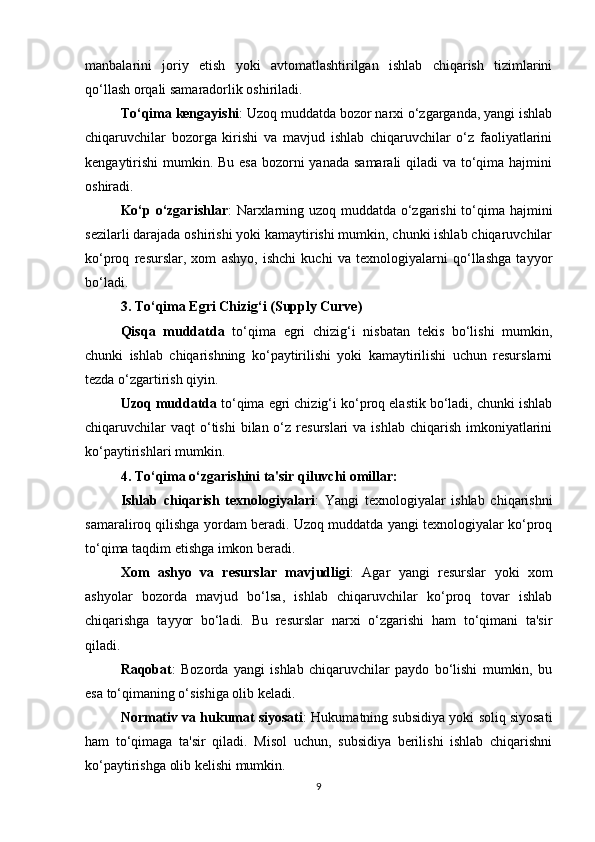 manbalarini joriy etish yoki avtomatlashtirilgan ishlab chiqarish tizimlarini qo‘llash orqali samaradorlik oshiriladi.

To‘qima kengayishi: Uzoq muddatda bozor narxi o‘zgarganda, yangi ishlab chiqaruvchilar bozorga kirishi va mavjud ishlab chiqaruvchilar o‘z faoliyatlarini kengaytirishi mumkin. Bu esa bozorni yanada samarali qiladi va to‘qima hajmini oshiradi.

Ko‘p o‘zgarishlar: Narxlarning uzoq muddatda o‘zgarishi to‘qima hajmini sezilarli darajada oshirishi yoki kamaytirishi mumkin, chunki ishlab chiqaruvchilar ko‘proq resurslar, xom ashyo, ishchi kuchi va texnologiyalarni qo‘llashga tayyor bo‘ladi.

3. To‘qima Egri Chizig‘i (Supply Curve)

Qisqa muddatda to‘qima egri chizig‘i nisbatan tekis bo‘lishi mumkin, chunki ishlab chiqarishning ko‘paytirilishi yoki kamaytirilishi uchun resurslarni tezda o‘zgartirish qiyin.

Uzoq muddatda to‘qima egri chizig‘i ko‘proq elastik bo‘ladi, chunki ishlab chiqaruvchilar vaqt o‘tishi bilan o‘z resurslari va ishlab chiqarish imkoniyatlarini ko‘paytirishlari mumkin.

4. To‘qima o‘zgarishini ta'sir qiluvchi omillar:

Ishlab chiqarish texnologiyalari: Yangi texnologiyalar ishlab chiqarishni samaraliroq qilishga yordam beradi. Uzoq muddatda yangi texnologiyalar ko‘proq to‘qima taqdim etishga imkon beradi.

Xom ashyo va resurslar mavjudligi: Agar yangi resurslar yoki xom ashyolar bozorda mavjud bo‘lsa, ishlab chiqaruvchilar ko‘proq tovar ishlab chiqarishga tayyor bo‘ladi. Bu resurslar narxi o‘zgarishi ham to‘qimani ta'sir qiladi.

Raqobat: Bozorda yangi ishlab chiqaruvchilar paydo bo‘lishi mumkin, bu esa to‘qimaning o‘sishiga olib keladi.

Normativ va hukumat siyosati: Hukumatning subsidiya yoki soliq siyosati ham to‘qimaga ta'sir qiladi. Misol uchun, subsidiya berilishi ishlab chiqarishni ko‘paytirishga olib kelishi mumkin.

9